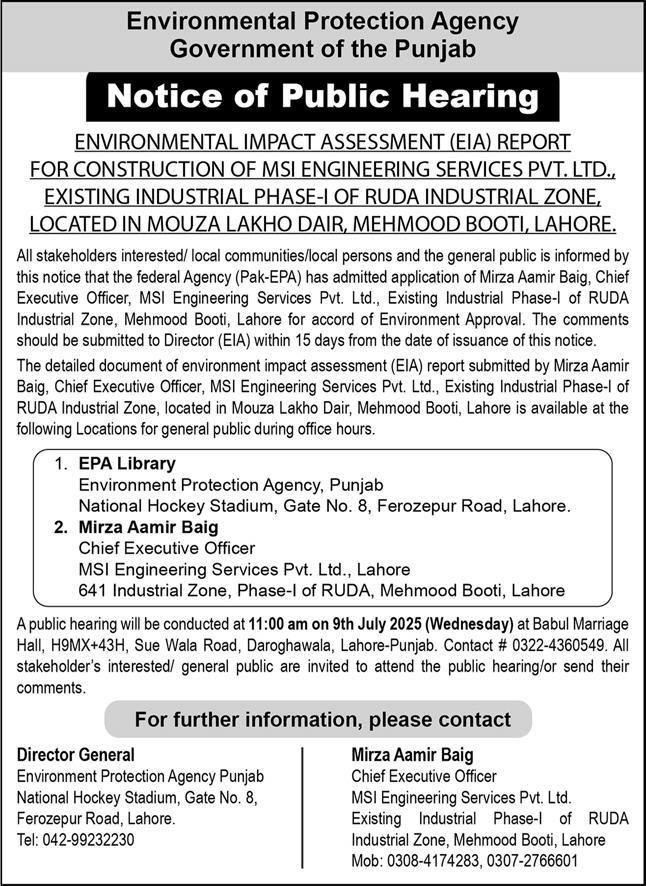 Environmental Protection Agency
Government of the Punjab

Notice of Public Hearing

ENVIRONMENTAL IMPACT ASSESSMENT (EIA) REPORT FOR CONSTRUCTION OF MSI ENGINEERING SERVICES PVT. LTD., EXISTING INDUSTRIAL PHASE-I OF RUDA INDUSTRIAL ZONE, LOCATED IN MOUZA LAKHO DAIR, MEHMOOD BOOTI, LAHORE.

All stakeholders interested/ local communities/local persons and the general public is informed by this notice that the federal Agency (Pak-EPA) has admitted application of Mirza Aamir Baig, Chief Executive Officer, MSI Engineering Services Pvt. Ltd., Existing Industrial Phase-I of RUDA Industrial Zone, Mehmood Booti, Lahore for accord of Environment Approval. The comments should be submitted to Director (EIA) within 15 days from the date of issuance of this notice.

The detailed document of environment impact assessment (EIA) report submitted by Mirza Aamir Baig, Chief Executive Officer, MSI Engineering Services Pvt. Ltd., Existing Industrial Phase-I of RUDA Industrial Zone, located in Mouza Lakho Dair, Mehmood Booti, Lahore is available at the following Locations for general public during office hours.

1. EPA Library
Environment Protection Agency, Punjab
National Hockey Stadium, Gate No. 8, Ferozepur Road, Lahore.
2. Mirza Aamir Baig
Chief Executive Officer
MSI Engineering Services Pvt. Ltd., Lahore
641 Industrial Zone, Phase-I of RUDA, Mehmood Booti, Lahore

A public hearing will be conducted at 11:00 am on 9th July 2025 (Wednesday) at Babul Marriage Hall, H9MX+43H, Sue Wala Road, Daroghawala, Lahore-Punjab. Contact # 0322-4360549. All stakeholder's interested/ general public are invited to attend the public hearing/or send their comments.

For further information, please contact

Director General
Environment Protection Agency Punjab
National Hockey Stadium, Gate No. 8,
Ferozepur Road, Lahore.
Tel: 042-99232230

Mirza Aamir Baig
Chief Executive Officer
MSI Engineering Services Pvt. Ltd.
Existing Industrial Phase-I of RUDA Industrial Zone, Mehmood Booti, Lahore
Mob: 0308-4174283, 0307-2766601